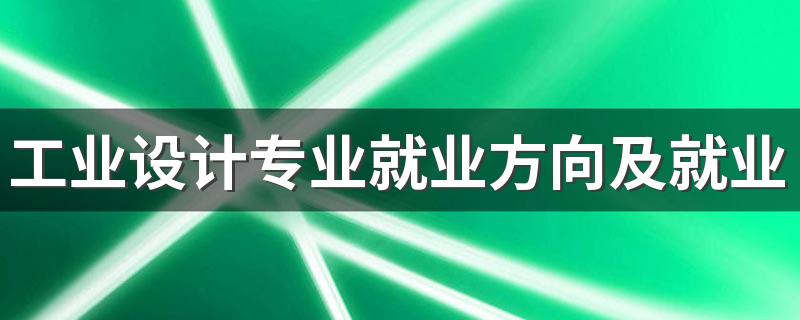 工业设计专业就业方向及就业